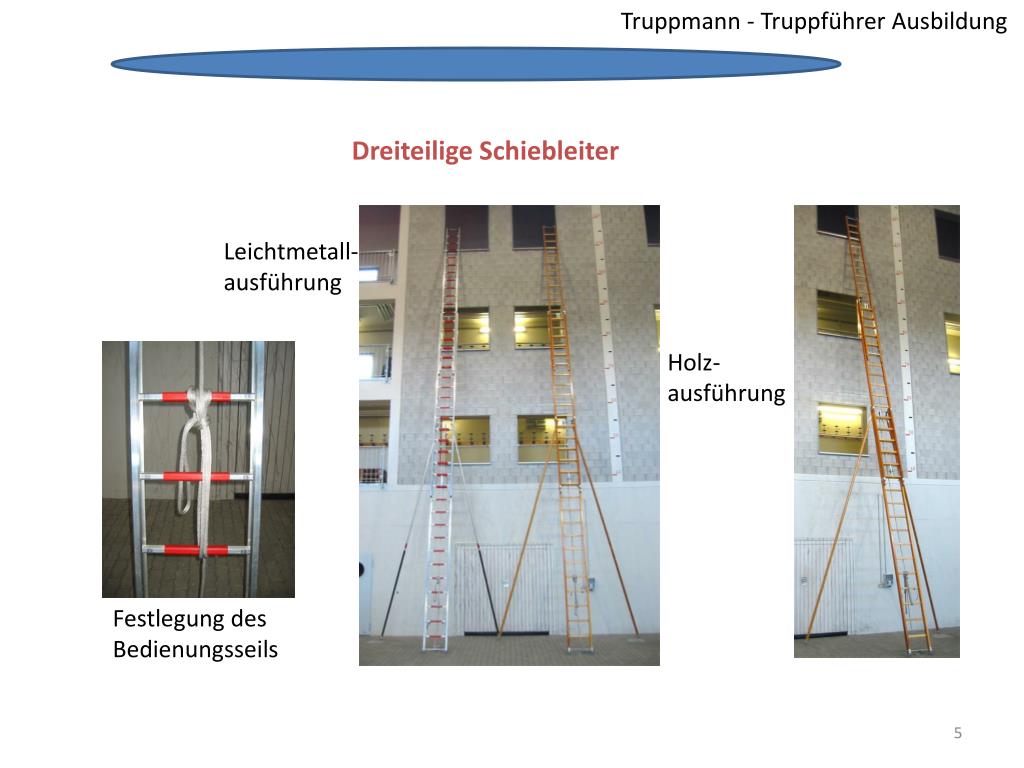 Truppmann - Truppführer Ausbildung

Dreiteilige Schiebleiter

Leichtmetall-
ausführung

Holz-
ausführung

Festlegung des
Bedienungsseils

5